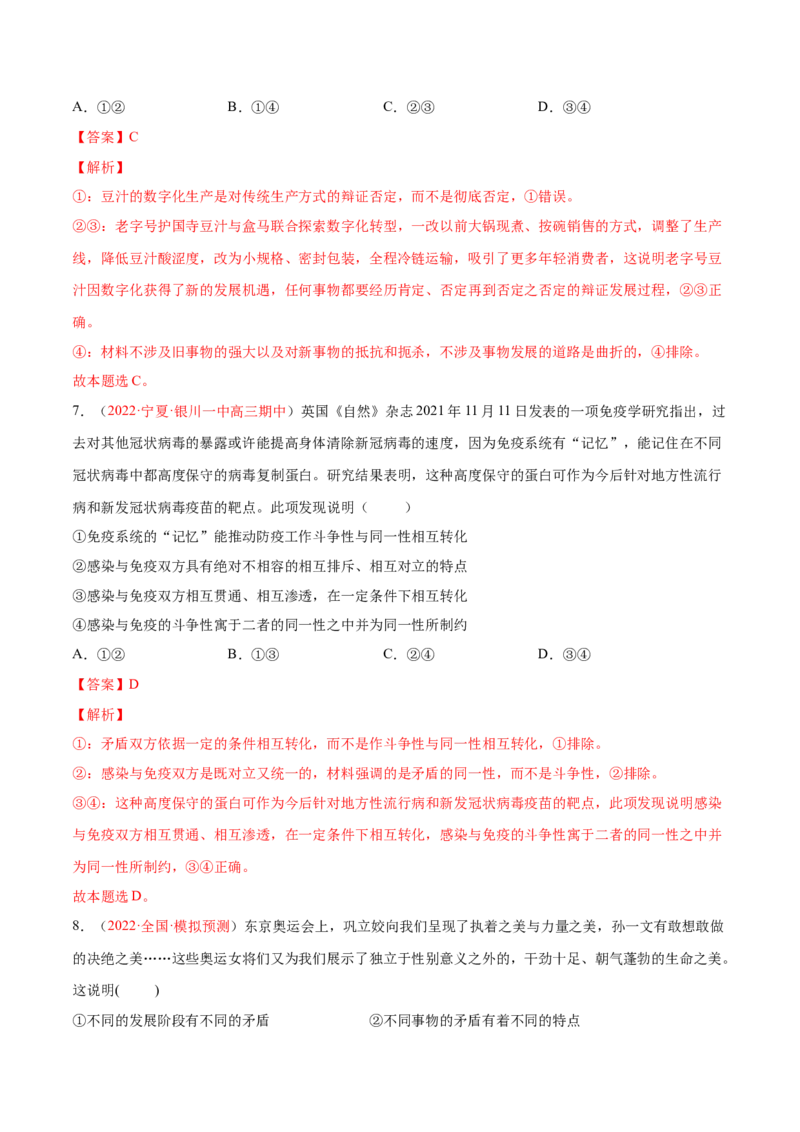 A.①②　B.①④　C.②③　D.③④

【答案】C

【解析】

①：豆汁的数字化生产是对传统生产方式的辩证否定，而不是彻底否定，①错误。

②③：老字号护国寺豆汁与盒马联合探索数字化转型，一改以前大锅现煮、按碗销售的方式，调整了生产线，降低豆汁酸涩度，改为小规格、密封包装，全程冷链运输，吸引了更多年轻消费者，这说明老字号豆汁因数字化获得了新的发展机遇，任何事物都要经历肯定、否定再到否定之否定的辩证发展过程，②③正确。

④：材料不涉及旧事物的强大以及对新事物的抵抗和扼杀，不涉及事物发展的道路是曲折的，④排除。

故本题选C。

7.（2022·宁夏·银川一中高三期中）英国《自然》杂志2021年11月11日发表的一项免疫学研究指出，过去对其他冠状病毒的暴露或许能提高身体清除新冠病毒的速度，因为免疫系统有“记忆”，能记住在不同冠状病毒中都高度保守的病毒复制蛋白。研究结果表明，这种高度保守的蛋白可作为今后针对地方性流行病和新发冠状病毒疫苗的靶点。此项发现说明（　　）

①免疫系统的“记忆”能推动防疫工作斗争性与同一性相互转化

②感染与免疫双方具有绝对不相容的相互排斥、相互对立的特点

③感染与免疫双方相互贯通、相互渗透，在一定条件下相互转化

④感染与免疫的斗争性寓于二者的同一性之中并为同一性所制约

A.①②　B.①③　C.②④　D.③④

【答案】D

【解析】

①：矛盾双方依据一定的条件相互转化，而不是作斗争性与同一性相互转化，①排除。

②：感染与免疫双方是既对立又统一的，材料强调的是矛盾的同一性，而不是斗争性，②排除。

③④：这种高度保守的蛋白可作为今后针对地方性流行病和新发冠状病毒疫苗的靶点，此项发现说明感染与免疫双方相互贯通、相互渗透，在一定条件下相互转化，感染与免疫的斗争性寓于二者的同一性之中并为同一性所制约，③④正确。

故本题选D。

8.（2022·全国·模拟预测）东京奥运会上，巩立姣向我们呈现了执着之美与力量之美，孙一文有敢想敢做的决绝之美……这些奥运女将们又为我们展示了独立于性别意义之外的，干劲十足、朝气蓬勃的生命之美。这说明(　　)

①不同的发展阶段有不同的矛盾　②不同事物的矛盾有着不同的特点